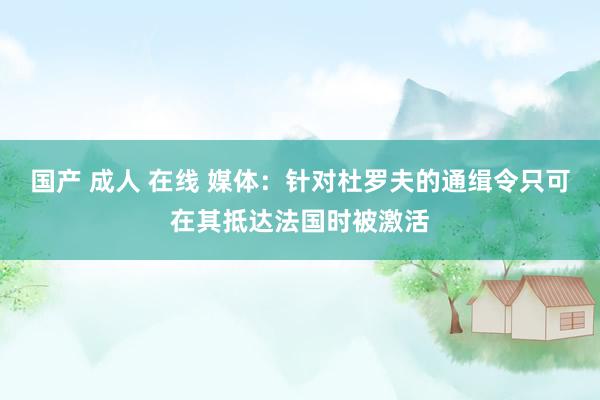 国产 成人 在线 媒体：针对杜罗夫的通缉令只可在其抵达法国时被激活